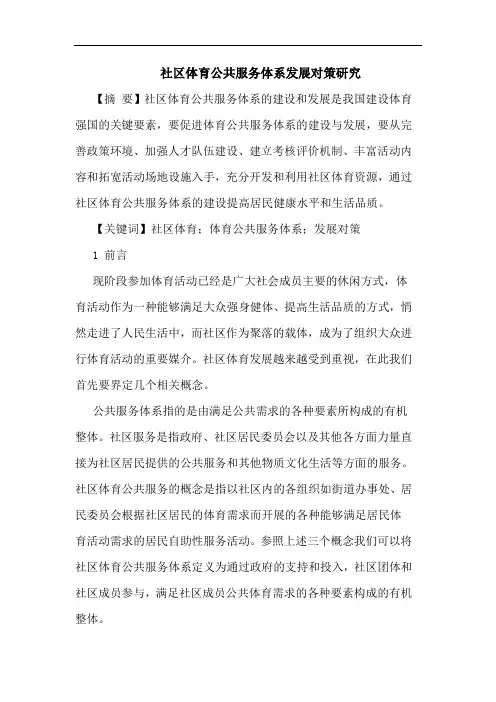 社区体育公共服务体系发展对策研究

【摘 要】社区体育公共服务体系的建设和发展是我国建设体育强国的关键要素，要促进体育公共服务体系的建设与发展，要从完善政策环境、加强人才队伍建设、建立考核评价机制、丰富活动内容和拓宽活动场地设施入手，充分开发和利用社区体育资源，通过社区体育公共服务体系的建设提高居民健康水平和生活品质。

【关键词】社区体育；体育公共服务体系；发展对策

1 前言

现阶段参加体育活动已经是广大社会成员主要的休闲方式，体育活动作为一种能够满足大众强身健体、提高生活品质的方式，悄然走进了人民生活中，而社区作为聚落的载体，成为了组织大众进行体育活动的重要媒介。社区体育发展越来越受到重视，在此我们首先要界定几个相关概念。

公共服务体系指的是由满足公共需求的各种要素所构成的有机整体。社区服务是指政府、社区居民委员会以及其他各方面力量直接为社区居民提供的公共服务和其他物质文化生活等方面的服务。社区体育公共服务的概念是指以社区内的各组织如街道办事处、居民委员会根据社区居民的体育需求而开展的各种能够满足居民体育活动需求的居民自助性服务活动。参照上述三个概念我们可以将社区体育公共服务体系定义为通过政府的支持和投入，社区团体和社区成员参与，满足社区成员公共体育需求的各种要素构成的有机整体。